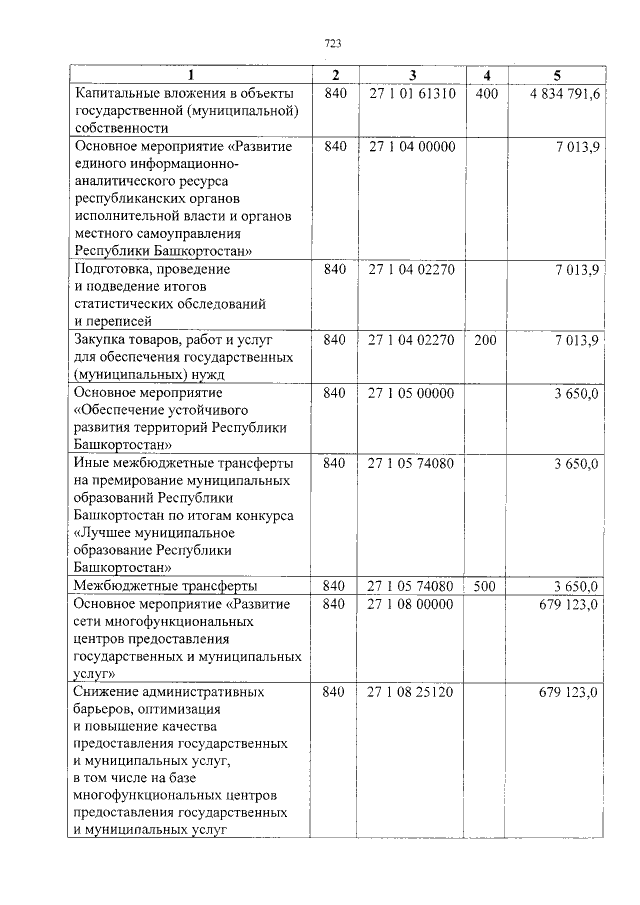 723

| 1 | 2 | 3 | 4 | 5 |
|---|---|---|---|---|
| Капитальные вложения в объекты государственной (муниципальной) собственности | 840 | 27 1 01 61310 | 400 | 4 834 791,6 |
| Основное мероприятие «Развитие единого информационно-аналитического ресурса республиканских органов исполнительной власти и органов местного самоуправления Республики Башкортостан» | 840 | 27 1 04 00000 | | 7 013,9 |
| Подготовка, проведение и подведение итогов статистических обследований и переписей | 840 | 27 1 04 02270 | | 7 013,9 |
| Закупка товаров, работ и услуг для обеспечения государственных (муниципальных) нужд | 840 | 27 1 04 02270 | 200 | 7 013,9 |
| Основное мероприятие «Обеспечение устойчивого развития территорий Республики Башкортостан» | 840 | 27 1 05 00000 | | 3 650,0 |
| Иные межбюджетные трансферты на премирование муниципальных образований Республики Башкортостан по итогам конкурса «Лучшее муниципальное образование Республики Башкортостан» | 840 | 27 1 05 74080 | | 3 650,0 |
| Межбюджетные трансферты | 840 | 27 1 05 74080 | 500 | 3 650,0 |
| Основное мероприятие «Развитие сети многофункциональных центров предоставления государственных и муниципальных услуг» | 840 | 27 1 08 00000 | | 679 123,0 |
| Снижение административных барьеров, оптимизация и повышение качества предоставления государственных и муниципальных услуг, в том числе на базе многофункциональных центров предоставления государственных и муниципальных услуг | 840 | 27 1 08 25120 | | 679 123,0 |